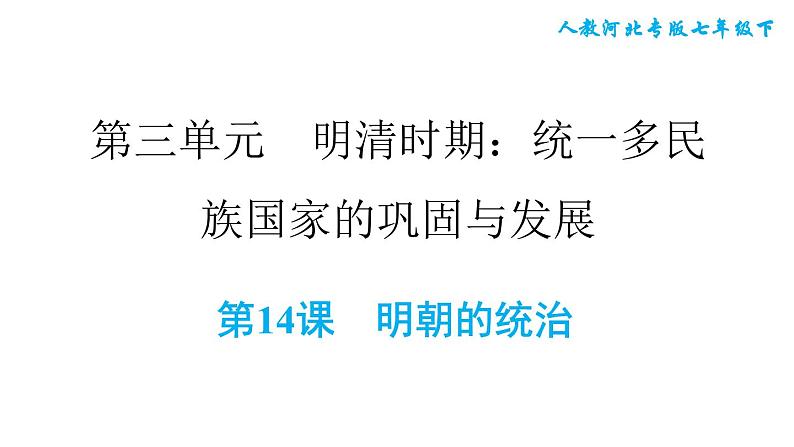 人教河北专版七年级下

第三单元　明清时期：统一多民族国家的巩固与发展

第14课　明朝的统治